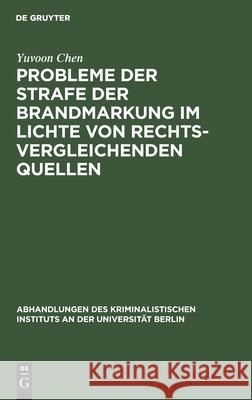 DE GRUYTER

Yuvoon Chen

PROBLEME DER STRAFE DER BRANDMARKUNG IM LICHTE VON RECHTSVERGLEICHENDEN QUELLEN

ABHANDLUNGEN DES KRIMINALISTISCHEN INSTITUTS AN DER UNIVERSITÄT BERLIN

DE G

Kraina Książek